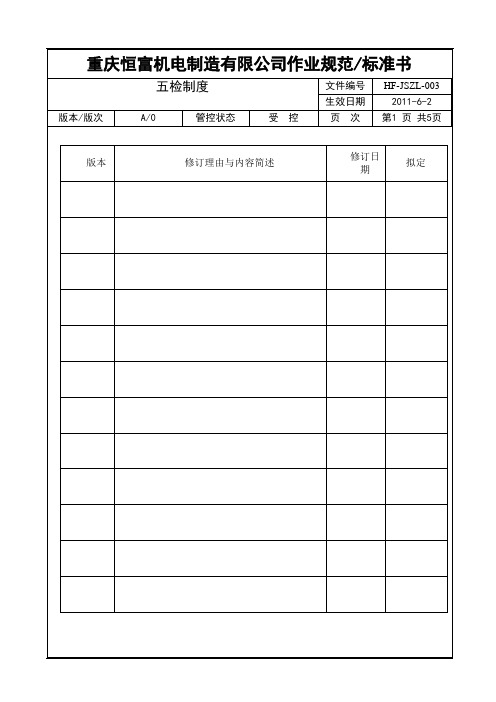 重庆恒富机电制造有限公司作业规范/标准书

| 五检制度 | | | | 文件编号 | HF-JSZL-003 |
|---|---|---|---|---|---|
| | | | | 生效日期 | 2011-6-2 |
| 版本/版次 | A/0 | 管控状态 | 受 控 | 页 次 | 第1 页 共5页 |

| 版本 | 修订理由与内容简述 | 修订日期 | 拟定 |
|---|---|---|---|
| | | | |
| | | | |
| | | | |
| | | | |
| | | | |
| | | | |
| | | | |
| | | | |
| | | | |
| | | | |
| | | | |
| | | | |